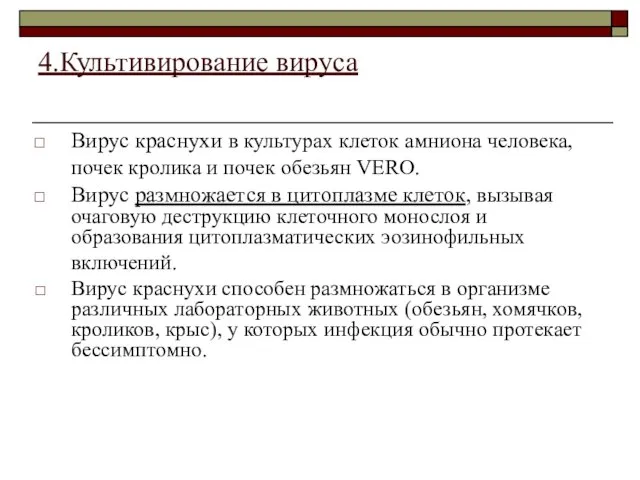 4.Культивирование вируса

□ Вирус краснухи в культурах клеток амниона человека, почек кролика и почек обезьян VERO.

□ Вирус размножается в цитоплазме клеток, вызывая очаговую деструкцию клеточного монослоя и образования цитоплазматических эозинофильных включений.

□ Вирус краснухи способен размножаться в организме различных лабораторных животных (обезьян, хомячков, кроликов, крыс), у которых инфекция обычно протекает бессимптомно.